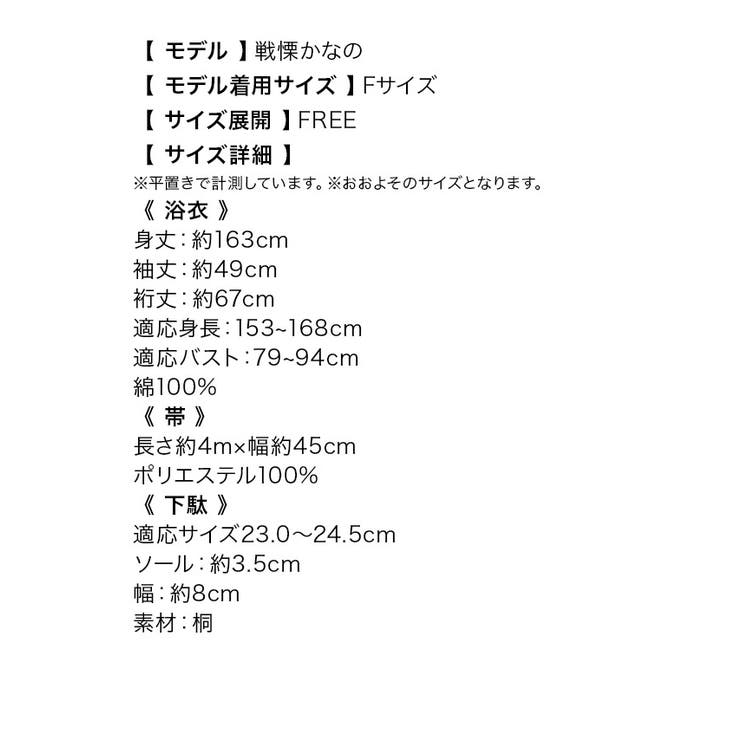 【 モデル 】戦慄かなの
【 モデル着用サイズ 】Fサイズ
【 サイズ展開 】FREE
【 サイズ詳細 】
※平置きで計測しています。※おおよそのサイズとなります。
《 浴衣 》
身丈：約163cm
袖丈：約49cm
裄丈：約67cm
適応身長：153~168cm
適応バスト：79~94cm
綿100%
《 帯 》
長さ約4m×幅約45cm
ポリエステル100%
《 下駄 》
適応サイズ23.0～24.5cm
ソール：約3.5cm
幅：約8cm
素材：桐